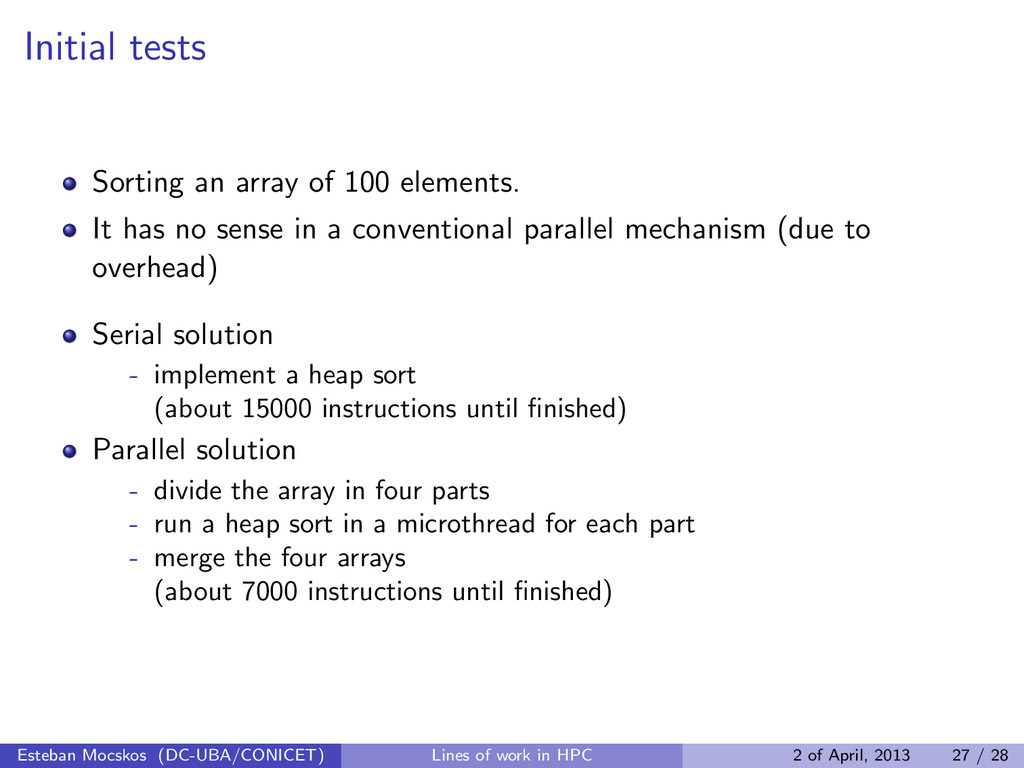 Initial tests

Sorting an array of 100 elements.

It has no sense in a conventional parallel mechanism (due to overhead)

Serial solution

- implement a heap sort
(about 15000 instructions until finished)

Parallel solution

- divide the array in four parts
- run a heap sort in a microthread for each part
- merge the four arrays
(about 7000 instructions until finished)

Esteban Mocskos (DC-UBA/CONICET) Lines of work in HPC 2 of April, 2013 27 / 28